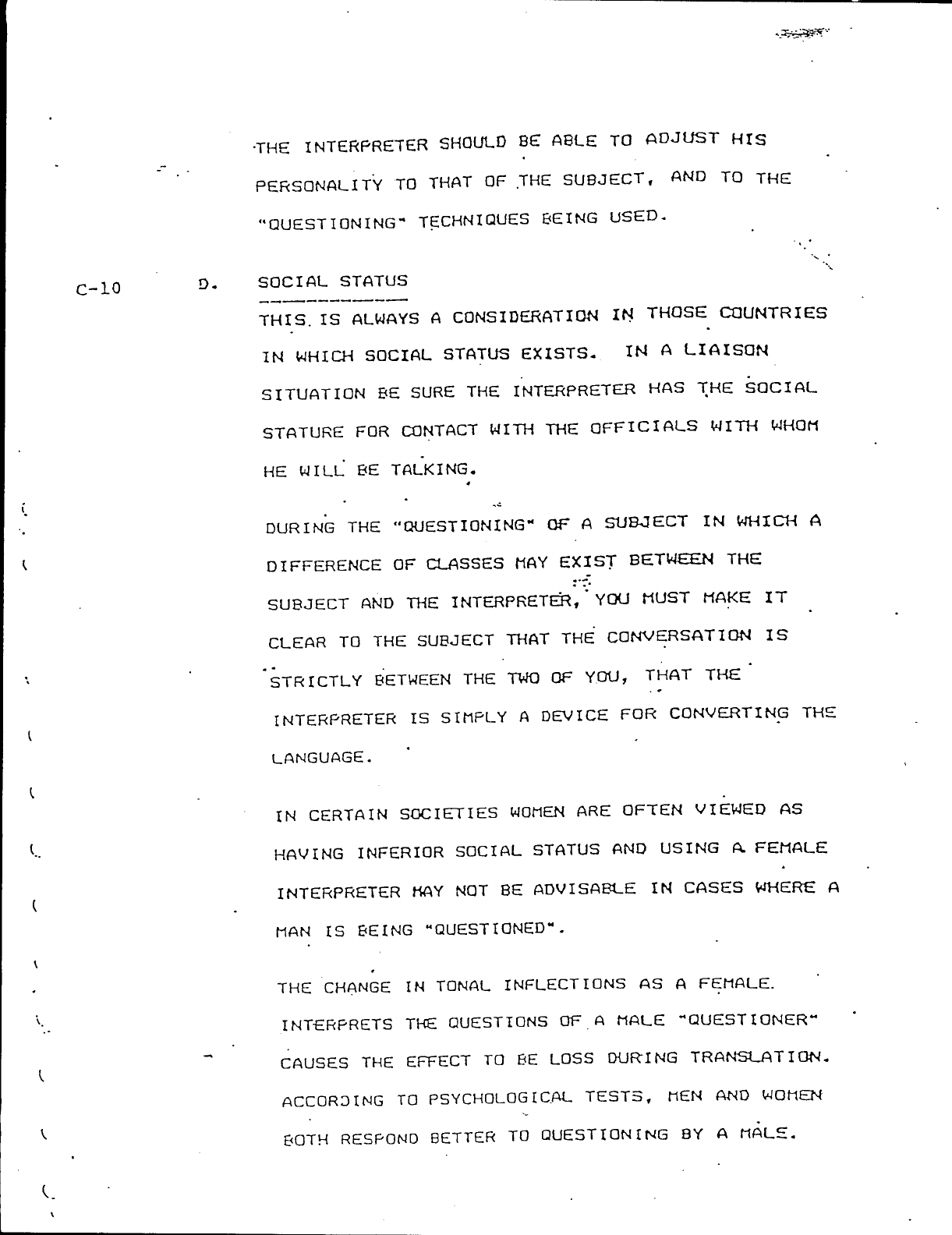 THE INTERPRETER SHOULD BE ABLE TO ADJUST HIS PERSONALITY TO THAT OF THE SUBJECT, AND TO THE "QUESTIONING" TECHNIQUES BEING USED.

C-10 D. SOCIAL STATUS

THIS IS ALWAYS A CONSIDERATION IN THOSE COUNTRIES IN WHICH SOCIAL STATUS EXISTS. IN A LIAISON SITUATION BE SURE THE INTERPRETER HAS THE SOCIAL STATURE FOR CONTACT WITH THE OFFICIALS WITH WHOM HE WILL BE TALKING.

DURING THE "QUESTIONING" OF A SUBJECT IN WHICH A DIFFERENCE OF CLASSES MAY EXIST BETWEEN THE SUBJECT AND THE INTERPRETER, YOU MUST MAKE IT CLEAR TO THE SUBJECT THAT THE CONVERSATION IS STRICTLY BETWEEN THE TWO OF YOU, THAT THE INTERPRETER IS SIMPLY A DEVICE FOR CONVERTING THE LANGUAGE.

IN CERTAIN SOCIETIES WOMEN ARE OFTEN VIEWED AS HAVING INFERIOR SOCIAL STATUS AND USING A FEMALE INTERPRETER MAY NOT BE ADVISABLE IN CASES WHERE A MAN IS BEING "QUESTIONED".

THE CHANGE IN TONAL INFLECTIONS AS A FEMALE INTERPRETS THE QUESTIONS OF A MALE "QUESTIONER" CAUSES THE EFFECT TO BE LOSS DURING TRANSLATION. ACCORDING TO PSYCHOLOGICAL TESTS, MEN AND WOMEN BOTH RESPOND BETTER TO QUESTIONING BY A MALE.